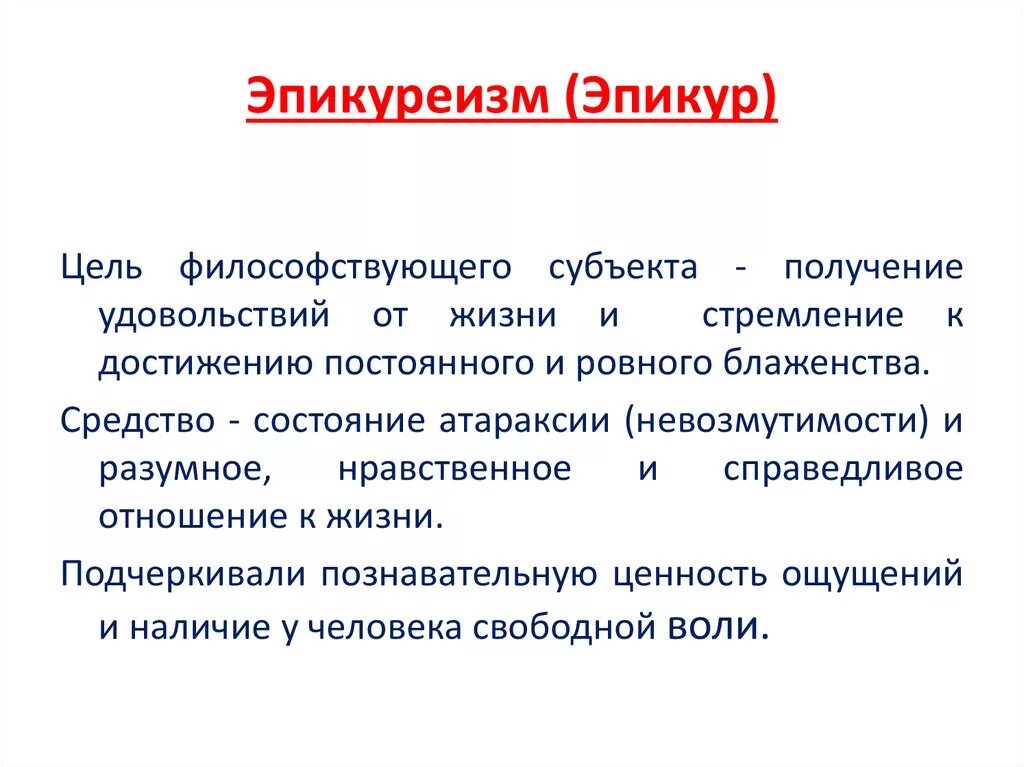 Эпикуреизм (Эпикур)

Цель философствующего субъекта - получение удовольствий от жизни и стремление к достижению постоянного и ровного блаженства.

Средство - состояние атараксии (невозмутимости) и разумное, нравственное и справедливое отношение к жизни.

Подчеркивали познавательную ценность ощущений и наличие у человека свободной воли.